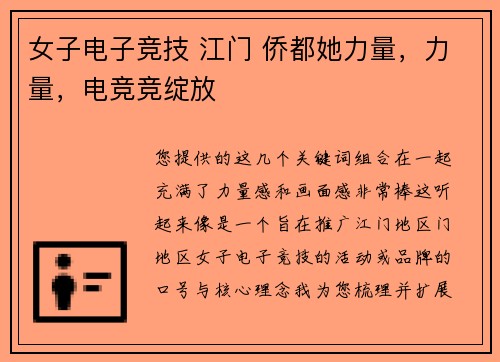 女子电子竞技 江门 侨都她力量，力量，电竞竞绽放

您提供的这几个关键词组合在一起充满了力量感和画面感非常棒这听起来像是一个旨在推广江门地区门地区女子电子竞技的活动或品牌的口号与核心理念我为您梳理并扩展